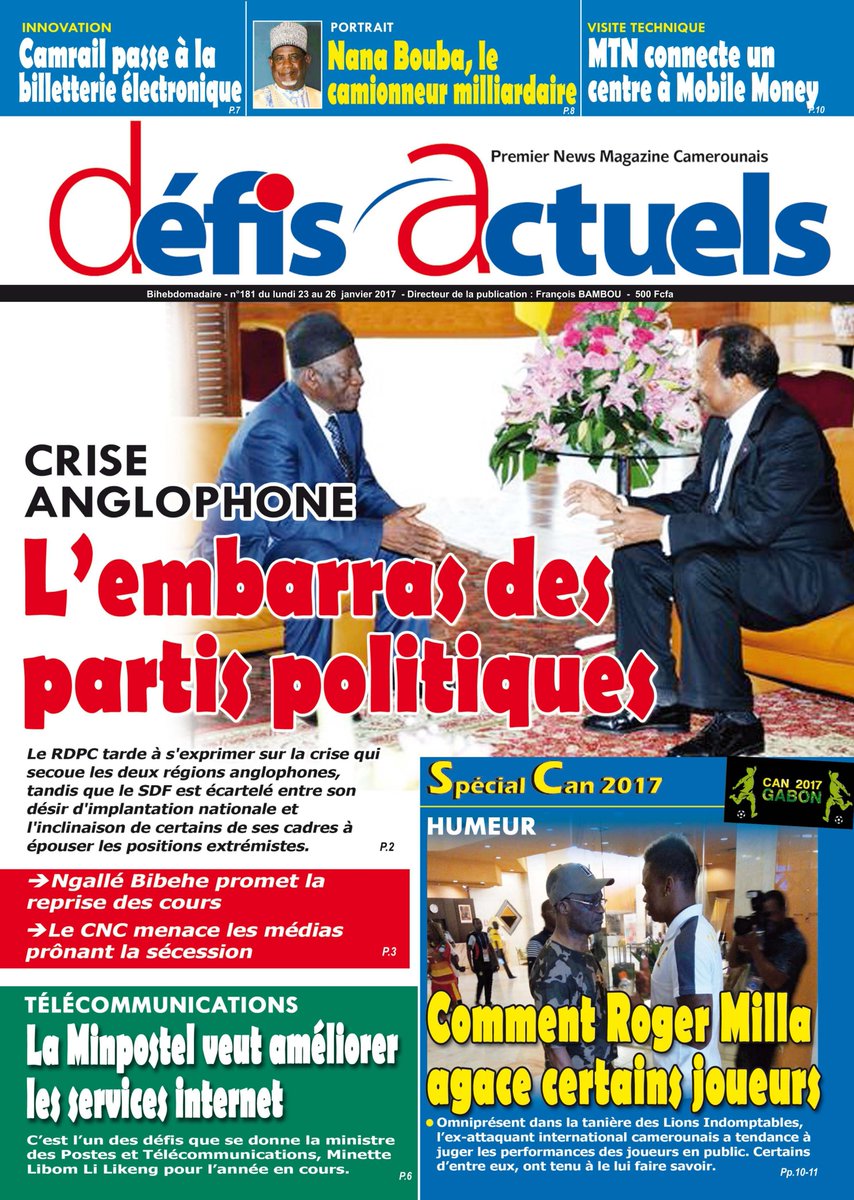 INNOVATION
Camrail passe à la billetterie électronique
P.7

PORTRAIT
Nana Bouba, le camionneur milliardaire
P.8

VISITE TECHNIQUE
MTN connecte un centre à Mobile Money
P.10

Premier News Magazine Camerounais

défis actuels

Bihebdomadaire - n°181 du lundi 23 au 26 janvier 2017 - Directeur de la publication : François BAMBOU - 500 Fcfa

CRISE ANGLOPHONE
L'embarras des partis politiques

Le RDPC tarde à s'exprimer sur la crise qui secoue les deux régions anglophones, tandis que le SDF est écartelé entre son désir d'implantation nationale et l'inclinaison de certains de ses cadres à épouser les positions extrémistes.
P.2

➔Ngallé Bibehe promet la reprise des cours
➔Le CNC menace les médias prônant la sécession
P.3

TÉLÉCOMMUNICATIONS
La Minpostel veut améliorer les services internet

C'est l'un des défis que se donne la ministre des Postes et Télécommunications, Minette Libom Li Likeng pour l'année en cours.
P.6

Spécial Can 2017

CAN 2017 GABON

HUMEUR

Comment Roger Milla agace certains joueurs

• Omniprésent dans la tanière des Lions Indomptables, l'ex-attaquant international camerounais a tendance à juger les performances des joueurs en public. Certains d'entre eux, ont tenu à le lui faire savoir.
Pp.10-11